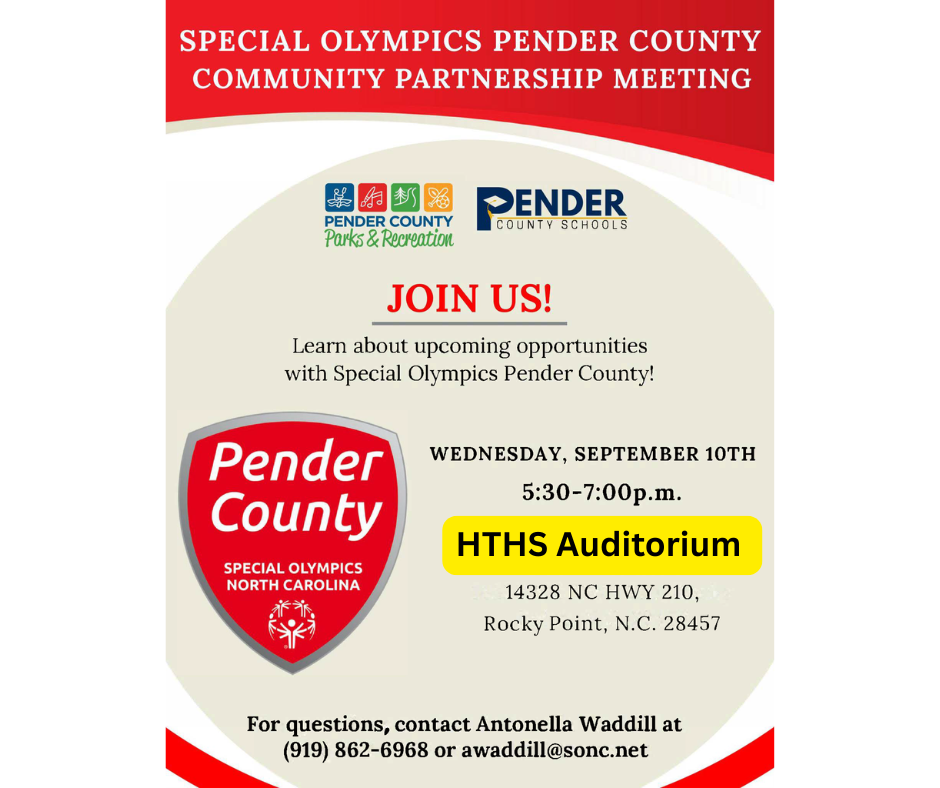 SPECIAL OLYMPICS PENDER COUNTY COMMUNITY PARTNERSHIP MEETING

PENDER COUNTY
Parks & Recreation

PENDER
COUNTY SCHOOLS

JOIN US!

Learn about upcoming opportunities with Special Olympics Pender County!

Pender County

SPECIAL OLYMPICS
NORTH CAROLINA

WEDNESDAY, SEPTEMBER 10TH

5:30-7:00p.m.

HTHS Auditorium

14328 NC HWY 210,
Rocky Point, N.C. 28457

For questions, contact Antonella Waddill at (919) 862-6968 or awaddill@sonc.net